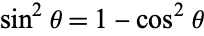 $\sin^2 \theta = 1 - \cos^2 \theta$